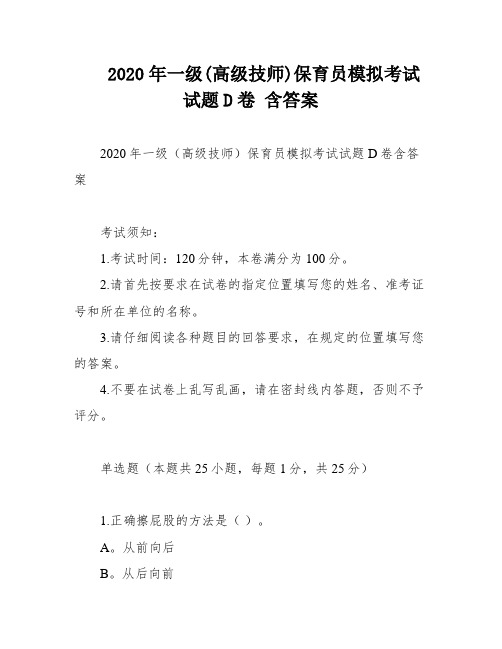 2020年一级(高级技师)保育员模拟考试试题D卷 含答案

2020年一级（高级技师）保育员模拟考试试题D卷含答案

考试须知：

1.考试时间：120分钟，本卷满分为100分。

2.请首先按要求在试卷的指定位置填写您的姓名、准考证号和所在单位的名称。

3.请仔细阅读各种题目的回答要求，在规定的位置填写您的答案。

4.不要在试卷上乱写乱画，请在密封线内答题，否则不予评分。

单选题（本题共25小题，每题1分，共25分）

1.正确擦屁股的方法是（ ）。

A。从前向后

B。从后向前